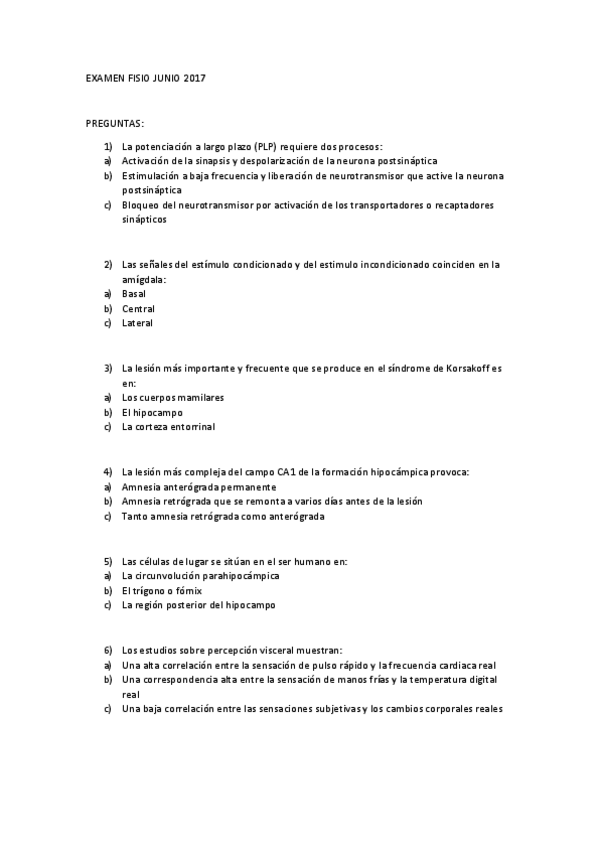 EXAMEN FISIO JUNIO 2017

PREGUNTAS:

1) La potenciación a largo plazo (PLP) requiere dos procesos:
a) Activación de la sinapsis y despolarización de la neurona postsináptica
b) Estimulación a baja frecuencia y liberación de neurotransmisor que active la neurona postsináptica
c) Bloqueo del neurotransmisor por activación de los transportadores o recaptadores sinápticos

2) Las señales del estímulo condicionado y del estimulo incondicionado coinciden en la amígdala:
a) Basal
b) Central
c) Lateral

3) La lesión más importante y frecuente que se produce en el síndrome de Korsakoff es en:
a) Los cuerpos mamilares
b) El hipocampo
c) La corteza entorrinal

4) La lesión más compleja del campo CA1 de la formación hipocámpica provoca:
a) Amnesia anterógrada permanente
b) Amnesia retrógrada que se remonta a varios días antes de la lesión
c) Tanto amnesia retrógrada como anterógrada

5) Las células de lugar se sitúan en el ser humano en:
a) La circunvolución parahipocámpica
b) El trígono o fórnix
c) La región posterior del hipocampo

6) Los estudios sobre percepción visceral muestran:
a) Una alta correlación entre la sensación de pulso rápido y la frecuencia cardiaca real
b) Una correspondencia alta entre la sensación de manos frías y la temperatura digital real
c) Una baja correlación entre las sensaciones subjetivas y los cambios corporales reales